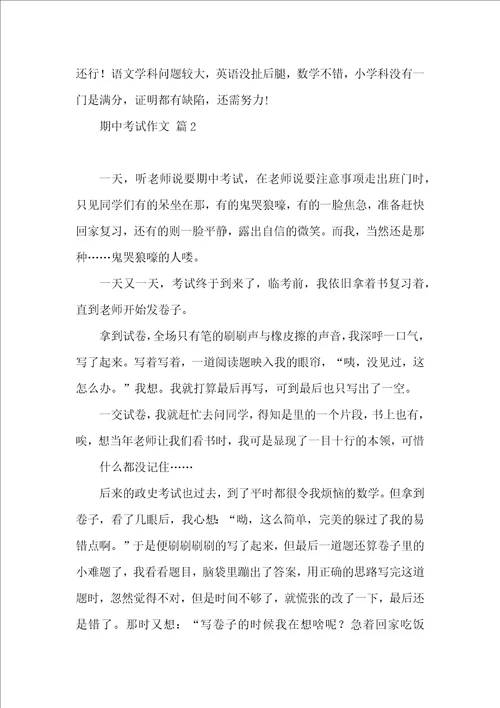 还行！语文学科问题较大，英语没扯后腿，数学不错，小学科没有一门是满分，证明都有缺陷，还需努力！

期中考试作文 篇2

一天，听老师说要期中考试，在老师说要注意事项走出班门时，只见同学们有的呆坐在那，有的鬼哭狼嚎，有的一脸焦急，准备赶快回家复习，还有的则一脸平静，露出自信的微笑。而我，当然还是那种……鬼哭狼嚎的人喽。

一天又一天，考试终于到来了，临考前，我依旧拿着书复习着，直到老师开始发卷子。

拿到试卷，全场只有笔的刷刷声与橡皮擦的声音，我深呼一口气，写了起来。写着写着，一道阅读题映入我的眼帘，“咦，没见过，这怎么办。”我想。我就打算最后再写，可到最后也只写出了一空。

一交试卷，我就赶忙去问同学，得知是里的一个片段，书上也有，唉，想当年老师让我们看书时，我可是显现了一目十行的本领，可惜什么都没记住……

后来的政史考试也过去，到了平时都很令我烦恼的数学。但拿到卷子，看了几眼后，我心想：“呦，这么简单，完美的躲过了我的易错点啊。”于是便刷刷刷刷的写了起来，但最后一道题还算卷子里的小难题了，我看看题目，脑袋里蹦出了答案，用正确的思路写完这道题时，忽然觉得不对，但是时间不够了，就慌张的改了一下，最后还是错了。那时又想：“写卷子的时候我在想啥呢？急着回家吃饭